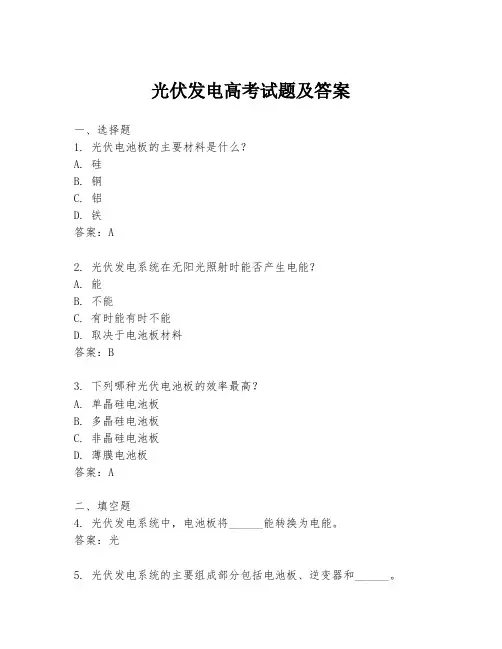 光伏发电高考试题及答案

一、选择题

1. 光伏电池板的主要材料是什么？
A. 硅
B. 铜
C. 铝
D. 铁
答案：A

2. 光伏发电系统在无阳光照射时能否产生电能？
A. 能
B. 不能
C. 有时能有时不能
D. 取决于电池板材料
答案：B

3. 下列哪种光伏电池板的效率最高？
A. 单晶硅电池板
B. 多晶硅电池板
C. 非晶硅电池板
D. 薄膜电池板
答案：A

二、填空题

4. 光伏发电系统中，电池板将______能转换为电能。
答案：光

5. 光伏发电系统的主要组成部分包括电池板、逆变器和______。